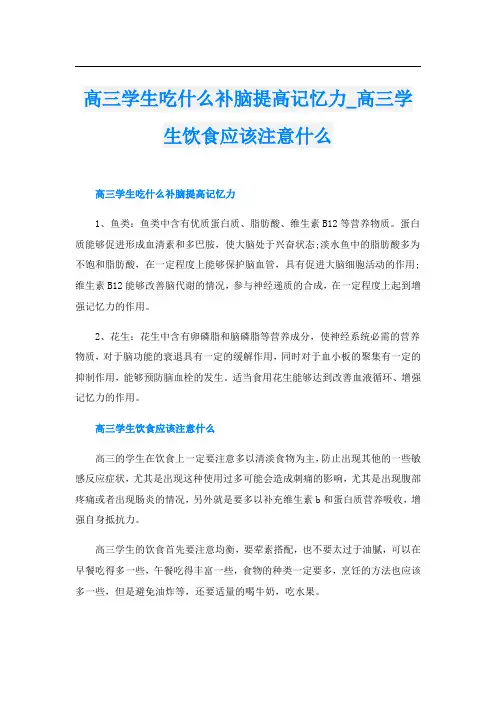 高三学生吃什么补脑提高记忆力_高三学生饮食应该注意什么

高三学生吃什么补脑提高记忆力

1、鱼类：鱼类中含有优质蛋白质、脂肪酸、维生素B12等营养物质。蛋白质能够促进形成血清素和多巴胺，使大脑处于兴奋状态;淡水鱼中的脂肪酸多为不饱和脂肪酸，在一定程度上能够保护脑血管，具有促进大脑细胞活动的作用;维生素B12能够改善脑代谢的情况，参与神经递质的合成，在一定程度上起到增强记忆力的作用。

2、花生：花生中含有卵磷脂和脑磷脂等营养成分，使神经系统必需的营养物质，对于脑功能的衰退具有一定的缓解作用，同时对于血小板的聚集有一定的抑制作用，能够预防脑血栓的发生。适当食用花生能够达到改善血液循环、增强记忆力的作用。

高三学生饮食应该注意什么

高三的学生在饮食上一定要注意多以清淡食物为主，防止出现其他的一些敏感反应症状，尤其是出现这种使用过多可能会造成刺痛的影响，尤其是出现腹部疼痛或者出现肠炎的情况，另外就是要多以补充维生素b和蛋白质营养吸收，增强自身抵抗力。

高三学生的饮食首先要注意均衡，要荤素搭配，也不要太过于油腻，可以在早餐吃得多一些，午餐吃得丰富一些，食物的种类一定要多，烹饪的方法也应该多一些，但是避免油炸等，还要适量的喝牛奶，吃水果。